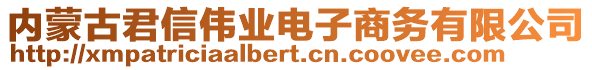 内蒙古君信伟业电子商务有限公司
http://xmpatriciaalbert.cn.coovee.com